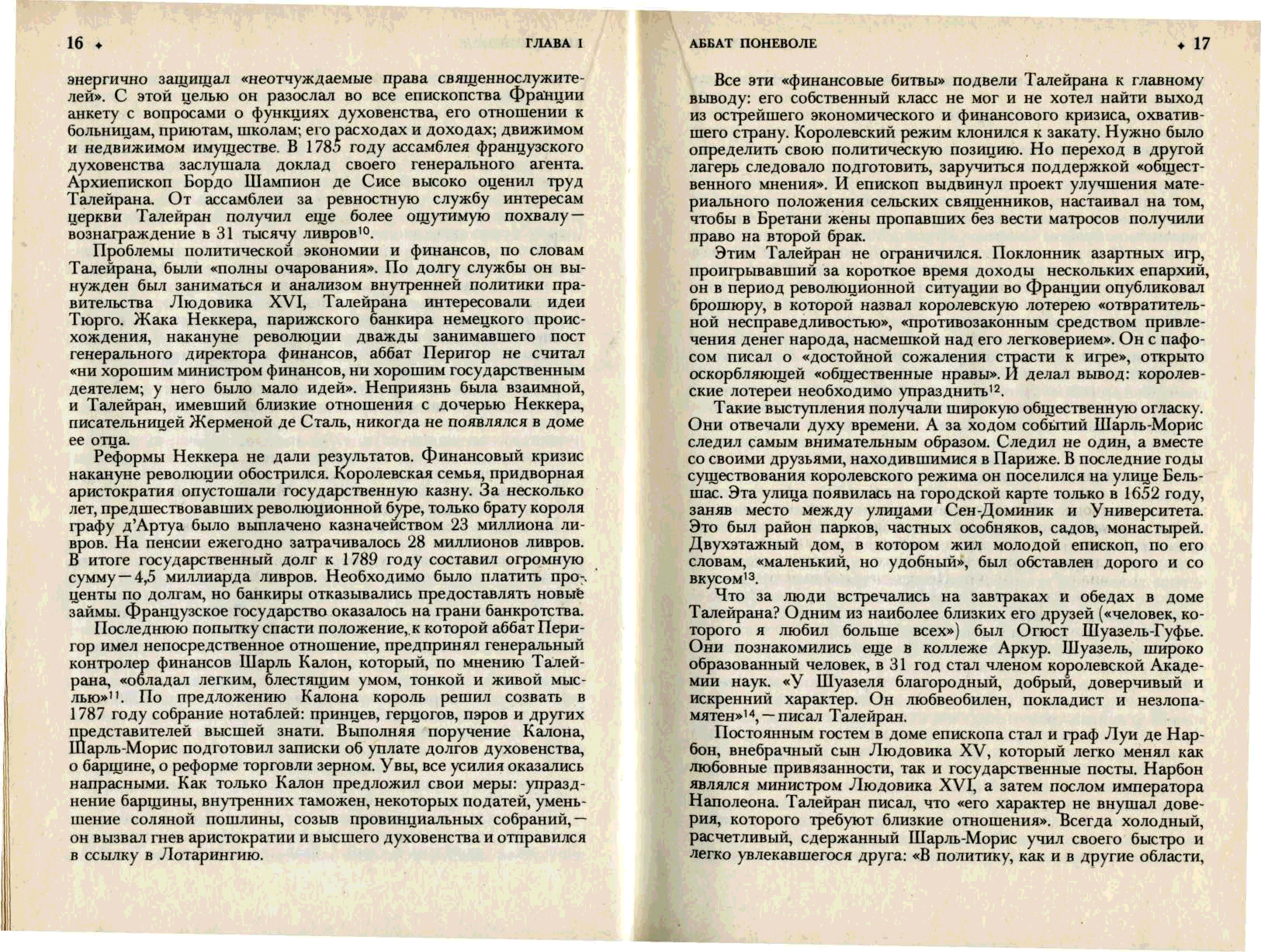 16 ✦ ГЛАВА I

энергично защищал «неотчуждаемые права священнослужителей». С этой целью он разослал во все епископства Франции анкету с вопросами о функциях духовенства, его отношении к больницам, приютам, школам; его расходах и доходах; движимом и недвижимом имуществе. В 1785 году ассамблея французского духовенства заслушала доклад своего генерального агента. Архиепископ Бордо Шампион де Сисе высоко оценил труд Талейрана. От ассамблеи за ревностную службу интересам церкви Талейран получил еще более ощутимую похвалу — вознаграждение в 31 тысячу ливров$^{10}$.

Проблемы политической экономии и финансов, по словам Талейрана, были «полны очарования». По долгу службы он вынужден был заниматься и анализом внутренней политики правительства Людовика XVI, Талейрана интересовали идеи Тюрго. Жака Неккера, парижского банкира немецкого происхождения, накануне революции дважды занимавшего пост генерального директора финансов, аббат Перигор не считал «ни хорошим министром финансов, ни хорошим государственным деятелем; у него было мало идей». Неприязнь была взаимной, и Талейран, имевший близкие отношения с дочерью Неккера, писательницей Жерменой де Сталь, никогда не появлялся в доме ее отца.

Реформы Неккера не дали результатов. Финансовый кризис накануне революции обострился. Королевская семья, придворная аристократия опустошали государственную казну. За несколько лет, предшествовавших революционной буре, только брату короля графу д'Артуа было выплачено казначейством 23 миллиона ливров. На пенсии ежегодно затрачивалось 28 миллионов ливров. В итоге государственный долг к 1789 году составил огромную сумму — 4,5 миллиарда ливров. Необходимо было платить проценты по долгам, но банкиры отказывались предоставлять новые займы. Французское государство оказалось на грани банкротства.

Последнюю попытку спасти положение, к которой аббат Перигор имел непосредственное отношение, предпринял генеральный контролер финансов Шарль Калон, который, по мнению Талейрана, «обладал легким, блестящим умом, тонкой и живой мыслью»$^{11}$. По предложению Калона король решил созвать в 1787 году собрание нотаблей: принцев, герцогов, пэров и других представителей высшей знати. Выполняя поручение Калона, Шарль-Морис подготовил записки об уплате долгов духовенства, о барщине, о реформе торговли зерном. Увы, все усилия оказались напрасными. Как только Калон предложил свои меры: упразднение барщины, внутренних таможен, некоторых податей, уменьшение соляной пошлины, созыв провинциальных собраний, — он вызвал гнев аристократии и высшего духовенства и отправился в ссылку в Лотарингию.

АББАТ ПОНЕВОЛЕ ✦ 17

Все эти «финансовые битвы» подвели Талейрана к главному выводу: его собственный класс не мог и не хотел найти выход из острейшего экономического и финансового кризиса, охватившего страну. Королевский режим клонился к закату. Нужно было определить свою политическую позицию. Но переход в другой лагерь следовало подготовить, заручиться поддержкой «общественного мнения». И епископ выдвинул проект улучшения материального положения сельских священников, настаивал на том, чтобы в Бретани жены пропавших без вести матросов получили право на второй брак.

Этим Талейран не ограничился. Поклонник азартных игр, проигрывавший за короткое время доходы нескольких епархий, он в период революционной ситуации во Франции опубликовал брошюру, в которой назвал королевскую лотерею «отвратительной несправедливостью», «противозаконным средством привлечения денег народа, насмешкой над его легковерием». Он с пафосом писал о «достойной сожаления страсти к игре», открыто оскорбляющей «общественные нравы». И делал вывод: королевские лотереи необходимо упразднить$^{12}$.

Такие выступления получали широкую общественную огласку. Они отвечали духу времени. А за ходом событий Шарль-Морис следил самым внимательным образом. Следил не один, а вместе со своими друзьями, находившимися в Париже. В последние годы существования королевского режима он поселился на улице Бельшас. Эта улица появилась на городской карте только в 1652 году, заняв место между улицами Сен-Доминик и Университета. Это был район парков, частных особняков, садов, монастырей. Двухэтажный дом, в котором жил молодой епископ, по его словам, «маленький, но удобный», был обставлен дорого и со вкусом$^{13}$.

Что за люди встречались на завтраках и обедах в доме Талейрана? Одним из наиболее близких его друзей («человек, которого я любил больше всех») был Огюст Шуазель-Гуфье. Они познакомились еще в коллеже Аркур. Шуазель, широко образованный человек, в 31 год стал членом королевской Академии наук. «У Шуазеля благородный, добрый, доверчивый и искренний характер. Он любвеобилен, покладист и незлопамятен»$^{14}$, — писал Талейран.

Постоянным гостем в доме епископа стал и граф Луи де Нарбон, внебрачный сын Людовика XV, который легко менял как любовные привязанности, так и государственные посты. Нарбон являлся министром Людовика XVI, а затем послом императора Наполеона. Талейран писал, что «его характер не внушал доверия, которого требуют близкие отношения». Всегда холодный, расчетливый, сдержанный Шарль-Морис учил своего быстро и легко увлекавшегося друга: «В политику, как и в другие области,